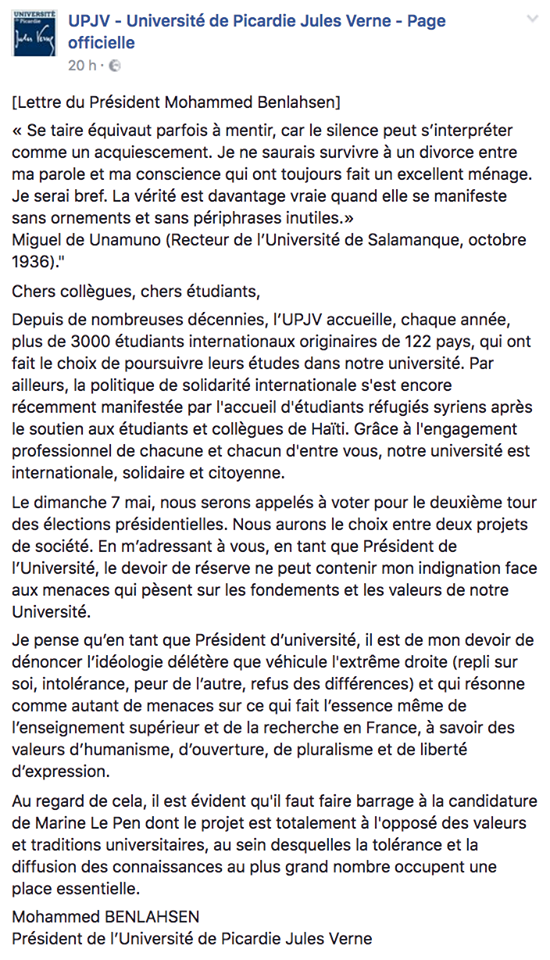 UNIVERSITÉ de Picardie Jules Verne

UPJV - Université de Picardie Jules Verne - Page officielle
20 h ·

[Lettre du Président Mohammed Benlahsen]
« Se taire équivaut parfois à mentir, car le silence peut s'interpréter comme un acquiescement. Je ne saurais survivre à un divorce entre ma parole et ma conscience qui ont toujours fait un excellent ménage. Je serai bref. La vérité est davantage vraie quand elle se manifeste sans ornements et sans périphrases inutiles.»
Miguel de Unamuno (Recteur de l'Université de Salamanque, octobre 1936)."

Chers collègues, chers étudiants,

Depuis de nombreuses décennies, l'UPJV accueille, chaque année, plus de 3000 étudiants internationaux originaires de 122 pays, qui ont fait le choix de poursuivre leurs études dans notre université. Par ailleurs, la politique de solidarité internationale s'est encore récemment manifestée par l'accueil d'étudiants réfugiés syriens après le soutien aux étudiants et collègues de Haïti. Grâce à l'engagement professionnel de chacune et chacun d'entre vous, notre université est internationale, solidaire et citoyenne.

Le dimanche 7 mai, nous serons appelés à voter pour le deuxième tour des élections présidentielles. Nous aurons le choix entre deux projets de société. En m'adressant à vous, en tant que Président de l'Université, le devoir de réserve ne peut contenir mon indignation face aux menaces qui pèsent sur les fondements et les valeurs de notre Université.

Je pense qu'en tant que Président d'université, il est de mon devoir de dénoncer l'idéologie délétère que véhicule l'extrême droite (repli sur soi, intolérance, peur de l'autre, refus des différences) et qui résonne comme autant de menaces sur ce qui fait l'essence même de l'enseignement supérieur et de la recherche en France, à savoir des valeurs d'humanisme, d'ouverture, de pluralisme et de liberté d'expression.

Au regard de cela, il est évident qu'il faut faire barrage à la candidature de Marine Le Pen dont le projet est totalement à l'opposé des valeurs et traditions universitaires, au sein desquelles la tolérance et la diffusion des connaissances au plus grand nombre occupent une place essentielle.

Mohammed BENLAHSEN
Président de l'Université de Picardie Jules Verne